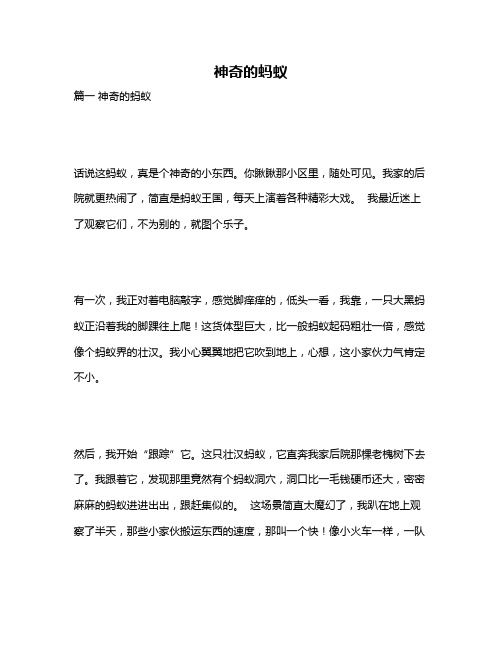 神奇的蚂蚁

篇一 神奇的蚂蚁

话说这蚂蚁，真是个神奇的小东西。你瞅瞅那小区里，随处可见。我家的后院就更热闹了，简直是蚂蚁王国，每天上演着各种精彩大戏。 我最近迷上了观察它们，不为别的，就图个乐子。

有一次，我正对着电脑敲字，感觉脚痒痒的，低头一看，我靠，一只大黑蚂蚁正沿着我的脚踝往上爬！这货体型巨大，比一般蚂蚁起码粗壮一倍，感觉像个蚂蚁界的壮汉。我小心翼翼地把它吹到地上，心想，这小家伙力气肯定不小。

然后，我开始“跟踪”它。这只壮汉蚂蚁，它直奔我家后院那棵老槐树下去了。我跟着它，发现那里竟然有个蚂蚁洞穴，洞口比一毛钱硬币还大，密密麻麻的蚂蚁进进出出，跟赶集似的。 这场景简直太魔幻了，我趴在地上观察了半天，那些小家伙搬运东西的速度，那叫一个快！像小火车一样，一队